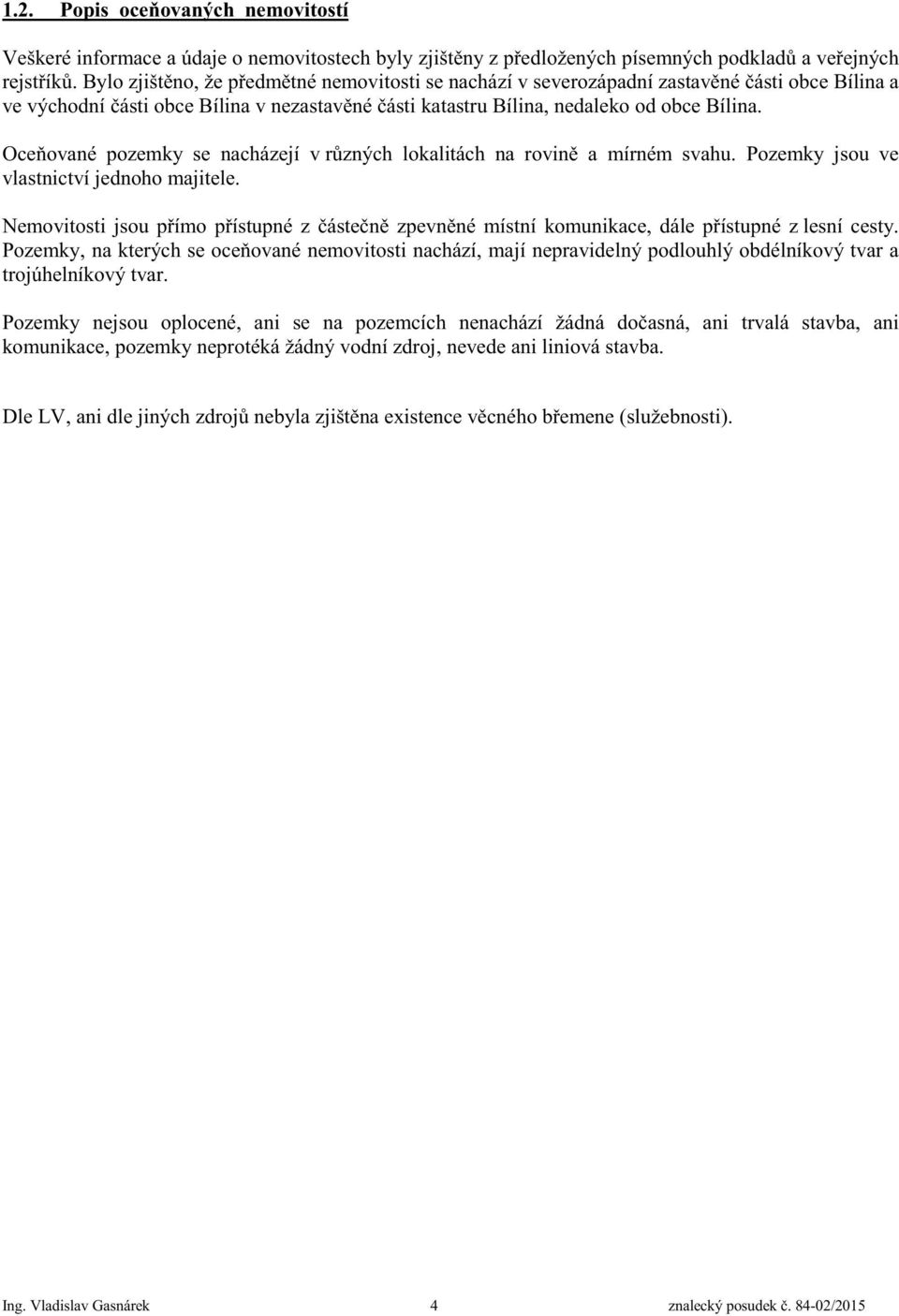 1.2. Popis oceňovaných nemovitostí

Veškeré informace a údaje o nemovitostech byly zjištěny z předložených písemných podkladů a veřejných rejstříků. Bylo zjištěno, že předmětné nemovitosti se nachází v severozápadní zastavěné části obce Bílina a ve východní části obce Bílina v nezastavěné části katastru Bílina, nedaleko od obce Bílina.

Oceňované pozemky se nacházejí v různých lokalitách na rovině a mírném svahu. Pozemky jsou ve vlastnictví jednoho majitele.

Nemovitosti jsou přímo přístupné z částečně zpevněné místní komunikace, dále přístupné z lesní cesty. Pozemky, na kterých se oceňované nemovitosti nachází, mají nepravidelný podlouhlý obdélníkový tvar a trojúhelníkový tvar.

Pozemky nejsou oplocené, ani se na pozemcích nenachází žádná dočasná, ani trvalá stavba, ani komunikace, pozemky neprotéká žádný vodní zdroj, nevede ani liniová stavba.

Dle LV, ani dle jiných zdrojů nebyla zjištěna existence věcného břemene (služebnosti).

Ing. Vladislav Gasnárek 4 znalecký posudek č. 84-02/2015